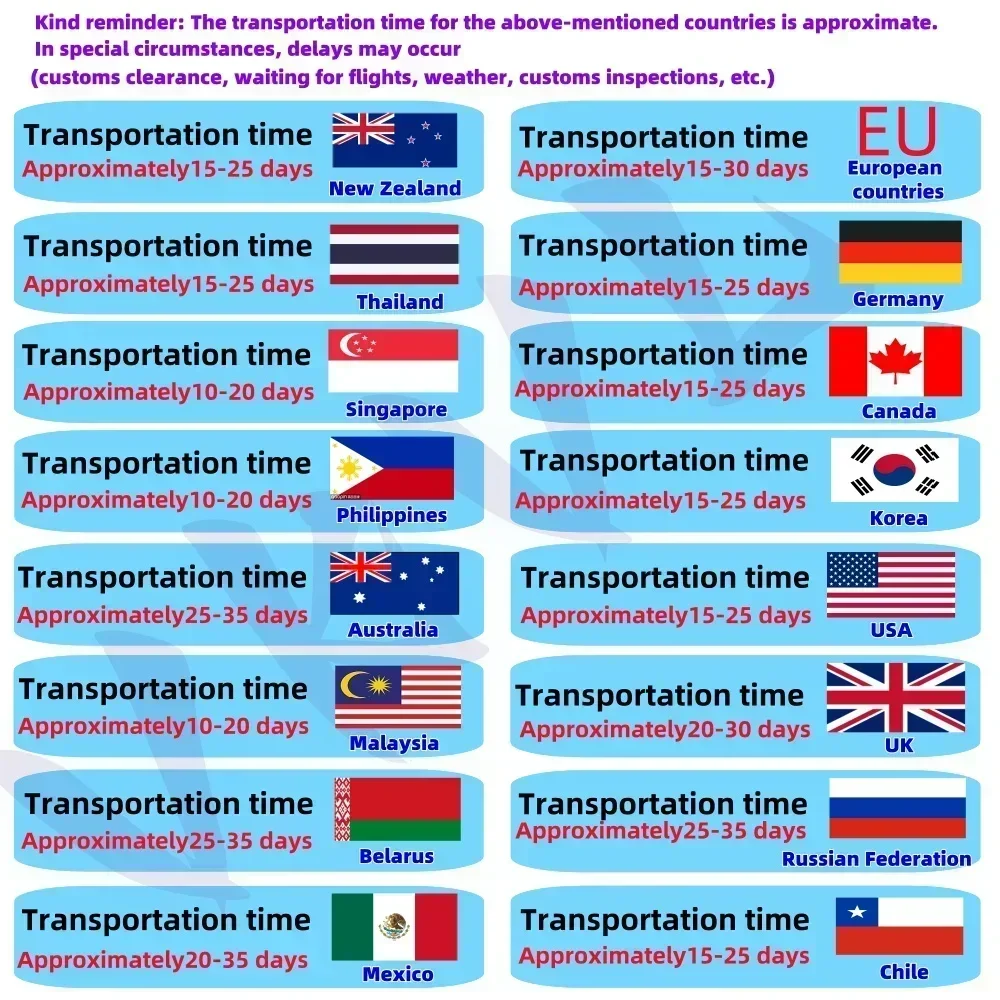 Kind reminder: The transportation time for the above-mentioned countries is approximate. In special circumstances, delays may occur (customs clearance, waiting for flights, weather, customs inspections, etc.)

Transportation time
Approximately15-25 days
New Zealand

Transportation time
Approximately15-25 days
Thailand

Transportation time
Approximately10-20 days
Singapore

Transportation time
Approximately10-20 days
Philippines

Transportation time
Approximately25-35 days
Australia

Transportation time
Approximately10-20 days
Malaysia

Transportation time
Approximately25-35 days
Belarus

Transportation time
Approximately20-35 days
Mexico

Transportation time
Approximately15-30 days
EU
European countries

Transportation time
Approximately15-25 days
Germany

Transportation time
Approximately15-25 days
Canada

Transportation time
Approximately15-25 days
Korea

Transportation time
Approximately15-25 days
USA

Transportation time
Approximately20-30 days
UK

Transportation time
Approximately25-35 days
Russian Federation

Transportation time
Approximately15-25 days
Chile